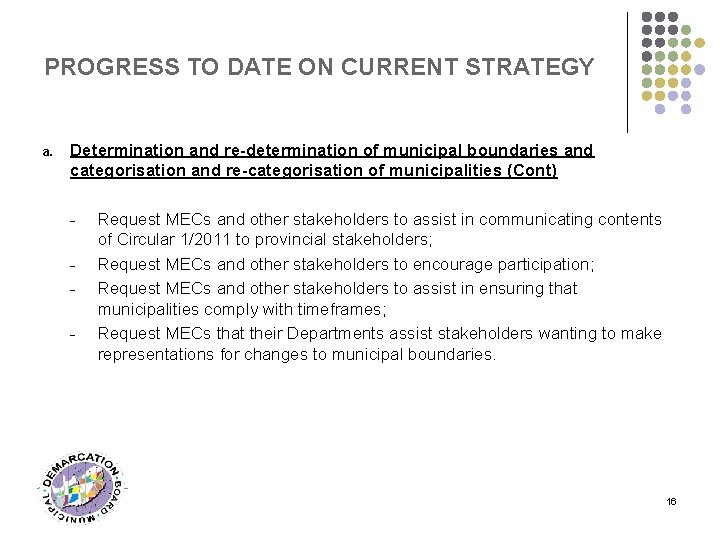 PROGRESS TO DATE ON CURRENT STRATEGY

a. Determination and re-determination of municipal boundaries and categorisation and re-categorisation of municipalities (Cont)

- Request MECs and other stakeholders to assist in communicating contents of Circular 1/2011 to provincial stakeholders;
- Request MECs and other stakeholders to encourage participation;
- Request MECs and other stakeholders to assist in ensuring that municipalities comply with timeframes;
- Request MECs that their Departments assist stakeholders wanting to make representations for changes to municipal boundaries.

MUNICIPAL DEMARCATION BOARD

16